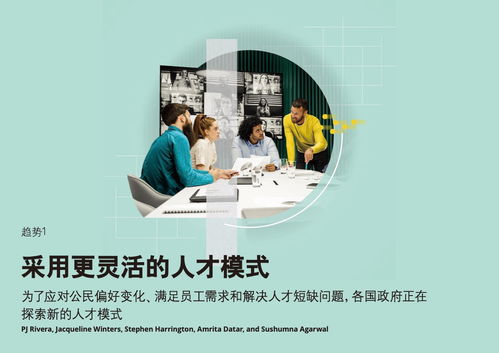 趋势1

采用更灵活的人才模式

为了应对公民偏好变化、满足员工需求和解决人才短缺问题，各国政府正在探索新的人才模式

PJ Rivera, Jacqueline Winters, Stephen Harrington, Amrita Datar, and Sushumna Agarwal